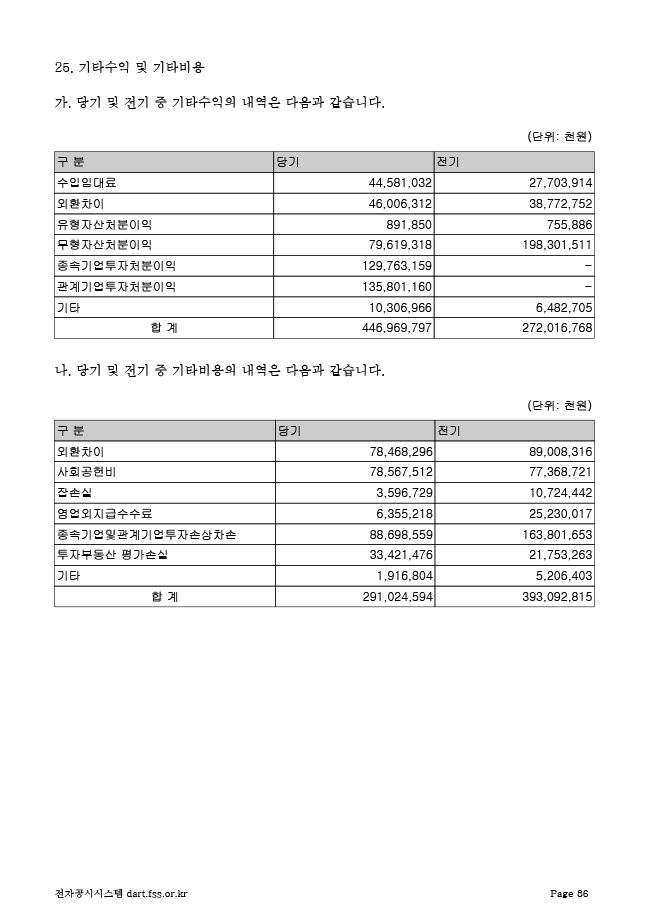 25. 기타수익 및 기타비용

가. 당기 및 전기 중 기타수익의 내역은 다음과 같습니다.

(단위: 천원)

| 구 분 | 당기 | 전기 |
|---|---|---|
| 수입임대료 | 44,581,032 | 27,703,914 |
| 외환차이 | 46,006,312 | 38,772,752 |
| 유형자산처분이익 | 891,850 | 755,886 |
| 무형자산처분이익 | 79,619,318 | 198,301,511 |
| 종속기업투자처분이익 | 129,763,159 | - |
| 관계기업투자처분이익 | 135,801,160 | - |
| 기타 | 10,306,966 | 6,482,705 |
| 합 계 | 446,969,797 | 272,016,768 |

나. 당기 및 전기 중 기타비용의 내역은 다음과 같습니다.

(단위: 천원)

| 구 분 | 당기 | 전기 |
|---|---|---|
| 외환차이 | 78,468,296 | 89,008,316 |
| 사회공헌비 | 78,567,512 | 77,368,721 |
| 잡손실 | 3,596,729 | 10,724,442 |
| 영업외지급수수료 | 6,355,218 | 25,230,017 |
| 종속기업및관계기업투자손상차손 | 88,698,559 | 163,801,653 |
| 투자부동산 평가손실 | 33,421,476 | 21,753,263 |
| 기타 | 1,916,804 | 5,206,403 |
| 합 계 | 291,024,594 | 393,092,815 |

전자공시시스템 dart.fss.or.kr Page 86